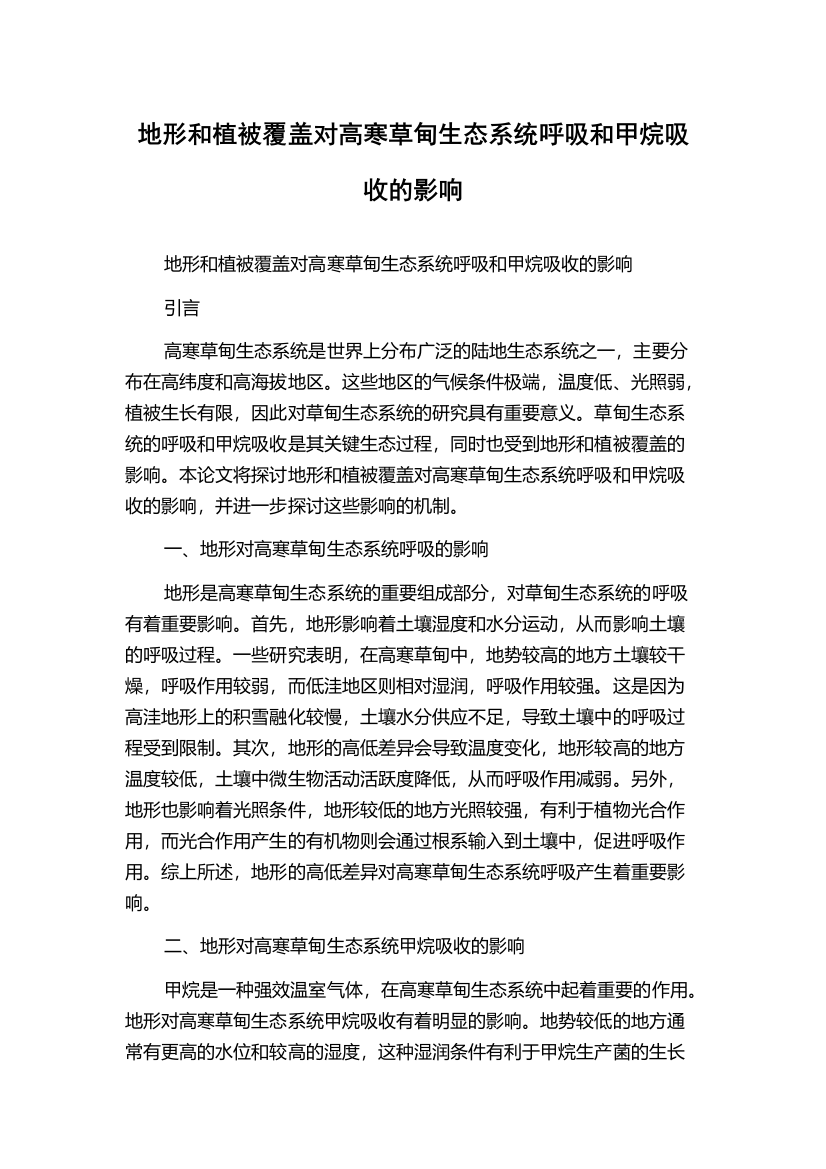 地形和植被覆盖对高寒草甸生态系统呼吸和甲烷吸收的影响

地形和植被覆盖对高寒草甸生态系统呼吸和甲烷吸收的影响

引言

高寒草甸生态系统是世界上分布广泛的陆地生态系统之一，主要分布在高纬度和高海拔地区。这些地区的气候条件极端，温度低、光照弱，植被生长有限，因此对草甸生态系统的研究具有重要意义。草甸生态系统的呼吸和甲烷吸收是其关键生态过程，同时也受到地形和植被覆盖的影响。本论文将探讨地形和植被覆盖对高寒草甸生态系统呼吸和甲烷吸收的影响，并进一步探讨这些影响的机制。

一、地形对高寒草甸生态系统呼吸的影响

地形是高寒草甸生态系统的重要组成部分，对草甸生态系统的呼吸有着重要影响。首先，地形影响着土壤湿度和水分运动，从而影响土壤的呼吸过程。一些研究表明，在高寒草甸中，地势较高的地方土壤较干燥，呼吸作用较弱，而低洼地区则相对湿润，呼吸作用较强。这是因为高洼地形上的积雪融化较慢，土壤水分供应不足，导致土壤中的呼吸过程受到限制。其次，地形的高低差异会导致温度变化，地形较高的地方温度较低，土壤中微生物活动活跃度降低，从而呼吸作用减弱。另外，地形也影响着光照条件，地形较低的地方光照较强，有利于植物光合作用，而光合作用产生的有机物则会通过根系输入到土壤中，促进呼吸作用。综上所述，地形的高低差异对高寒草甸生态系统呼吸产生着重要影响。

二、地形对高寒草甸生态系统甲烷吸收的影响

甲烷是一种强效温室气体，在高寒草甸生态系统中起着重要的作用。地形对高寒草甸生态系统甲烷吸收有着明显的影响。地势较低的地方通常有更高的水位和较高的湿度，这种湿润条件有利于甲烷生产菌的生长